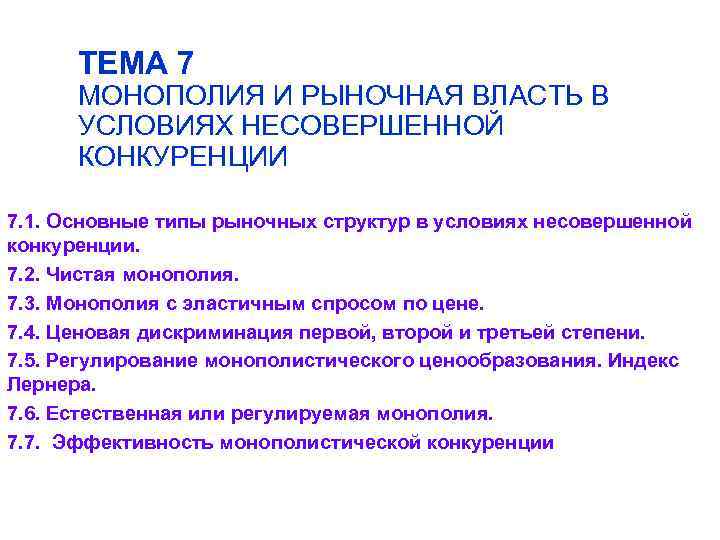 ТЕМА 7
МОНОПОЛИЯ И РЫНОЧНАЯ ВЛАСТЬ В УСЛОВИЯХ НЕСОВЕРШЕННОЙ КОНКУРЕНЦИИ

7.1. Основные типы рыночных структур в условиях несовершенной конкуренции.

7.2. Чистая монополия.

7.3. Монополия с эластичным спросом по цене.

7.4. Ценовая дискриминация первой, второй и третьей степени.

7.5. Регулирование монополистического ценообразования. Индекс Лернера.

7.6. Естественная или регулируемая монополия.

7.7. Эффективность монополистической конкуренции